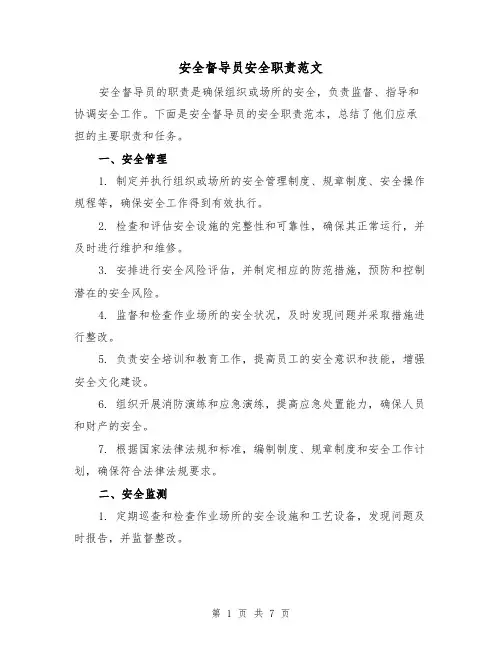 安全督导员安全职责范文

安全督导员的职责是确保组织或场所的安全，负责监督、指导和协调安全工作。下面是安全督导员的安全职责范本，总结了他们应承担的主要职责和任务。

一、安全管理

1. 制定并执行组织或场所的安全管理制度、规章制度、安全操作规程等，确保安全工作得到有效执行。

2. 检查和评估安全设施的完整性和可靠性，确保其正常运行，并及时进行维护和维修。

3. 安排进行安全风险评估，并制定相应的防范措施，预防和控制潜在的安全风险。

4. 监督和检查作业场所的安全状况，及时发现问题并采取措施进行整改。

5. 负责安全培训和教育工作，提高员工的安全意识和技能，增强安全文化建设。

6. 组织开展消防演练和应急演练，提高应急处置能力，确保人员和财产的安全。

7. 根据国家法律法规和标准，编制制度、规章制度和安全工作计划，确保符合法律法规要求。

二、安全监测

1. 定期巡查和检查作业场所的安全设施和工艺设备，发现问题及时报告，并监督整改。

第 1 页 共 7 页